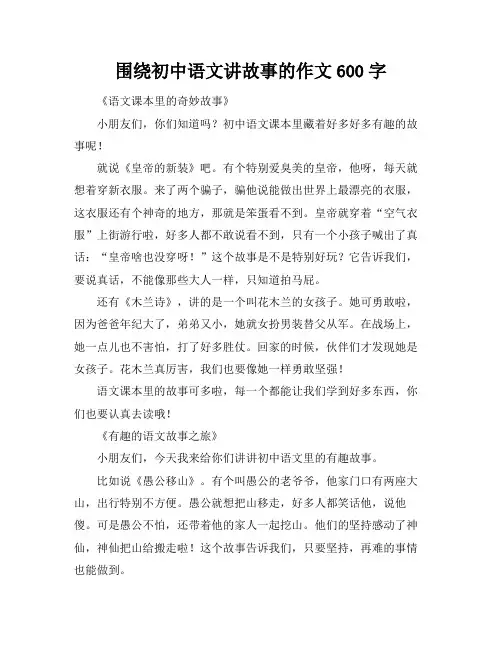 围绕初中语文讲故事的作文 600 字

《语文课本里的奇妙故事》

小朋友们，你们知道吗？初中语文课本里藏着好多好多有趣的故事呢！

就说《皇帝的新装》吧。有个特别爱臭美的皇帝，他呀，每天就想着穿新衣服。来了两个骗子，骗他说能做出世界上最漂亮的衣服，这衣服还有个神奇的地方，那就是笨蛋看不到。皇帝就穿着“空气衣服”上街游行啦，好多人都不敢说看不到，只有一个小孩子喊出了真话：“皇帝啥也没穿呀！”这个故事是不是特别好玩？它告诉我们，要说真话，不能像那些大人一样，只知道拍马屁。

还有《木兰诗》，讲的是一个叫花木兰的女孩子。她可勇敢啦，因为爸爸年纪大了，弟弟又小，她就女扮男装替父从军。在战场上，她一点儿也不害怕，打了好多胜仗。回家的时候，伙伴们才发现她是女孩子。花木兰真厉害，我们也要像她一样勇敢坚强！

语文课本里的故事可多啦，每一个都能让我们学到好多东西，你们也要认真去读哦！

《有趣的语文故事之旅》

小朋友们，今天我来给你们讲讲初中语文里的有趣故事。

比如说《愚公移山》。有个叫愚公的老爷爷，他家门口有两座大山，出行特别不方便。愚公就想把山移走，好多人都笑话他，说他傻。可是愚公不怕，还带着他的家人一起挖山。他们的坚持感动了神仙，神仙把山给搬走啦！这个故事告诉我们，只要坚持，再难的事情也能做到。